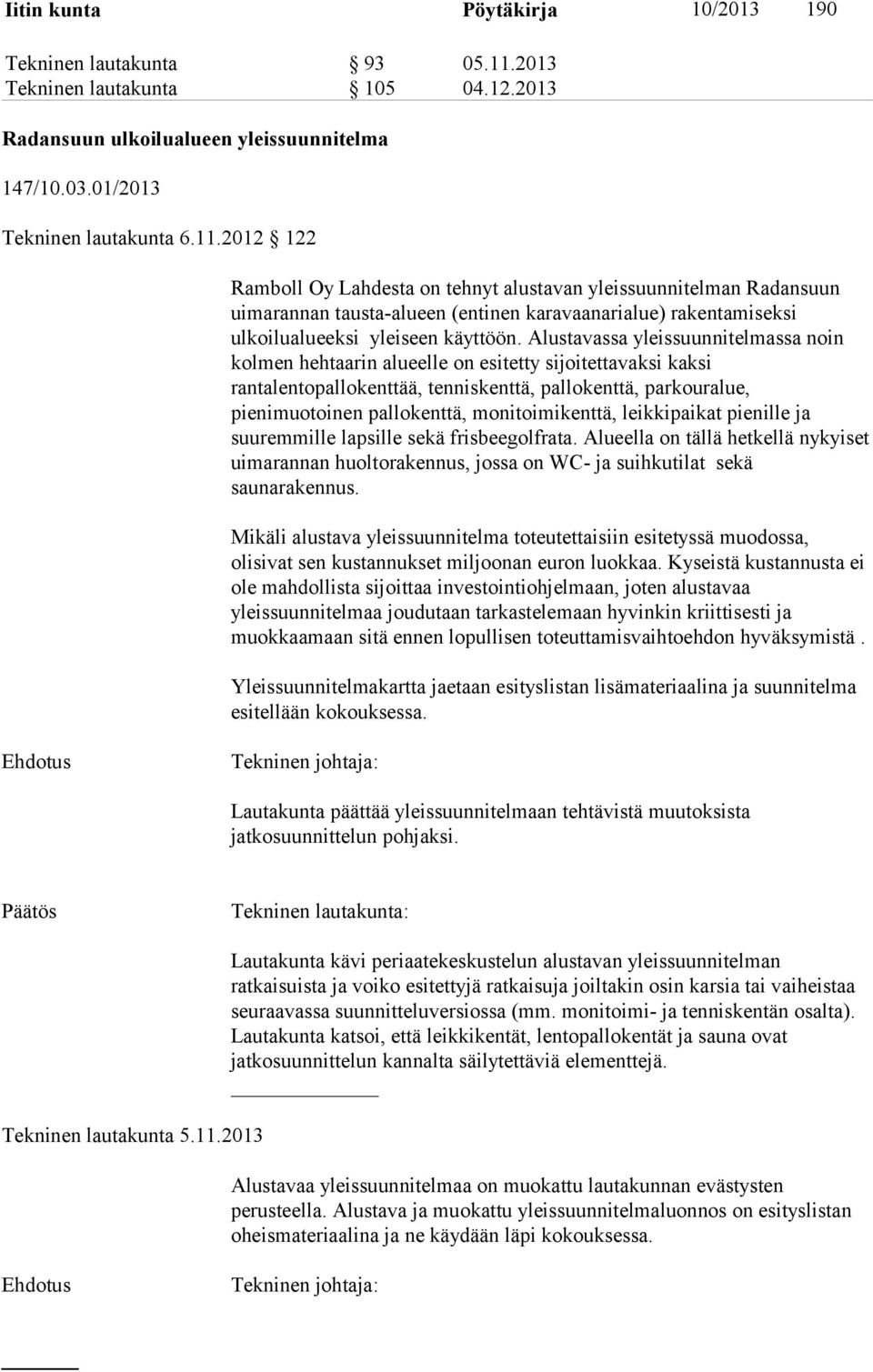 Iitin kunta Pöytäkirja 10/2013 190

Tekninen lautakunta § 93 05.11.2013
Tekninen lautakunta § 105 04.12.2013

Radansuun ulkoilualueen yleissuunnitelma

147/10.03.01/2013

Tekninen lautakunta 6.11.2012 § 122

Ramboll Oy Lahdesta on tehnyt alustavan yleissuunnitelman Radansuun uimarannan tausta-alueen (entinen karavaanarialue) rakentamiseksi ulkoilualueeksi yleiseen käyttöön. Alustavassa yleissuunnitelmassa noin kolmen hehtaarin alueelle on esitetty sijoitettavaksi kaksi rantalentopallokenttää, tenniskenttä, pallokenttä, parkouralue, pienimuotoinen pallokenttä, monitoimikenttä, leikkipaikat pienille ja suuremmille lapsille sekä frisbeegolfrata. Alueella on tällä hetkellä nykyiset uimarannan huoltorakennus, jossa on WC- ja suihkutilat sekä saunarakennus.

Mikäli alustava yleissuunnitelma toteutettaisiin esitetyssä muodossa, olisivat sen kustannukset miljoonan euron luokkaa. Kyseistä kustannusta ei ole mahdollista sijoittaa investointiohjelmaan, joten alustavaa yleissuunnitelmaa joudutaan tarkastelemaan hyvinkin kriittisesti ja muokkaamaan sitä ennen lopullisen toteuttamisvaihtoehdon hyväksymistä .

Yleissuunnitelmakartta jaetaan esityslistan lisämateriaalina ja suunnitelma esitellään kokouksessa.

Ehdotus Tekninen johtaja:

Lautakunta päättää yleissuunnitelmaan tehtävistä muutoksista jatkosuunnittelun pohjaksi.

Päätös Tekninen lautakunta:

Lautakunta kävi periaatekeskustelun alustavan yleissuunnitelman ratkaisuista ja voiko esitettyjä ratkaisuja joiltakin osin karsia tai vaiheistaa seuraavassa suunnitteluversiossa (mm. monitoimi- ja tenniskentän osalta). Lautakunta katsoi, että leikkikentät, lentopallokentät ja sauna ovat jatkosuunnittelun kannalta säilytettäviä elementtejä.

Tekninen lautakunta 5.11.2013

Alustavaa yleissuunnitelmaa on muokattu lautakunnan evästysten perusteella. Alustava ja muokattu yleissuunnitelmaluonnos on esityslistan oheismateriaalina ja ne käydään läpi kokouksessa.

Ehdotus Tekninen johtaja: